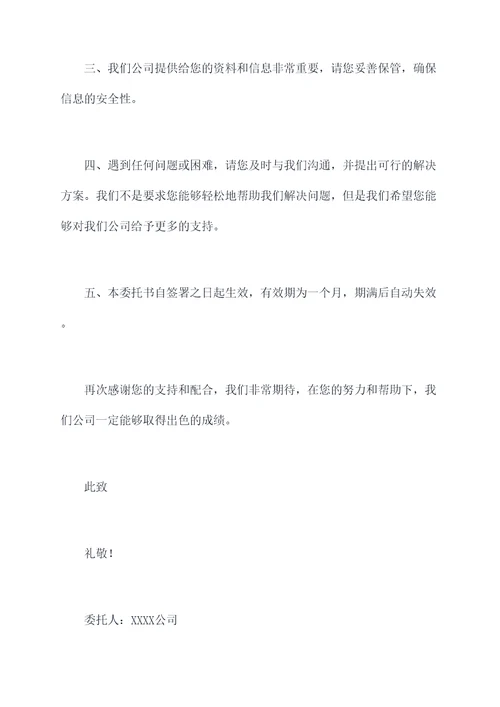 三、我们公司提供给您的资料和信息非常重要，请您妥善保管，确保信息的安全性。

四、遇到任何问题或困难，请您及时与我们沟通，并提出可行的解决方案。我们不是要求您能够轻松地帮助我们解决问题，但是我们希望您能够对我们公司给予更多的支持。

五、本委托书自签署之日起生效，有效期为一个月，期满后自动失效。

再次感谢您的支持和配合，我们非常期待，在您的努力和帮助下，我们公司一定能够取得出色的成绩。

此致

礼敬！

委托人：XXXX公司